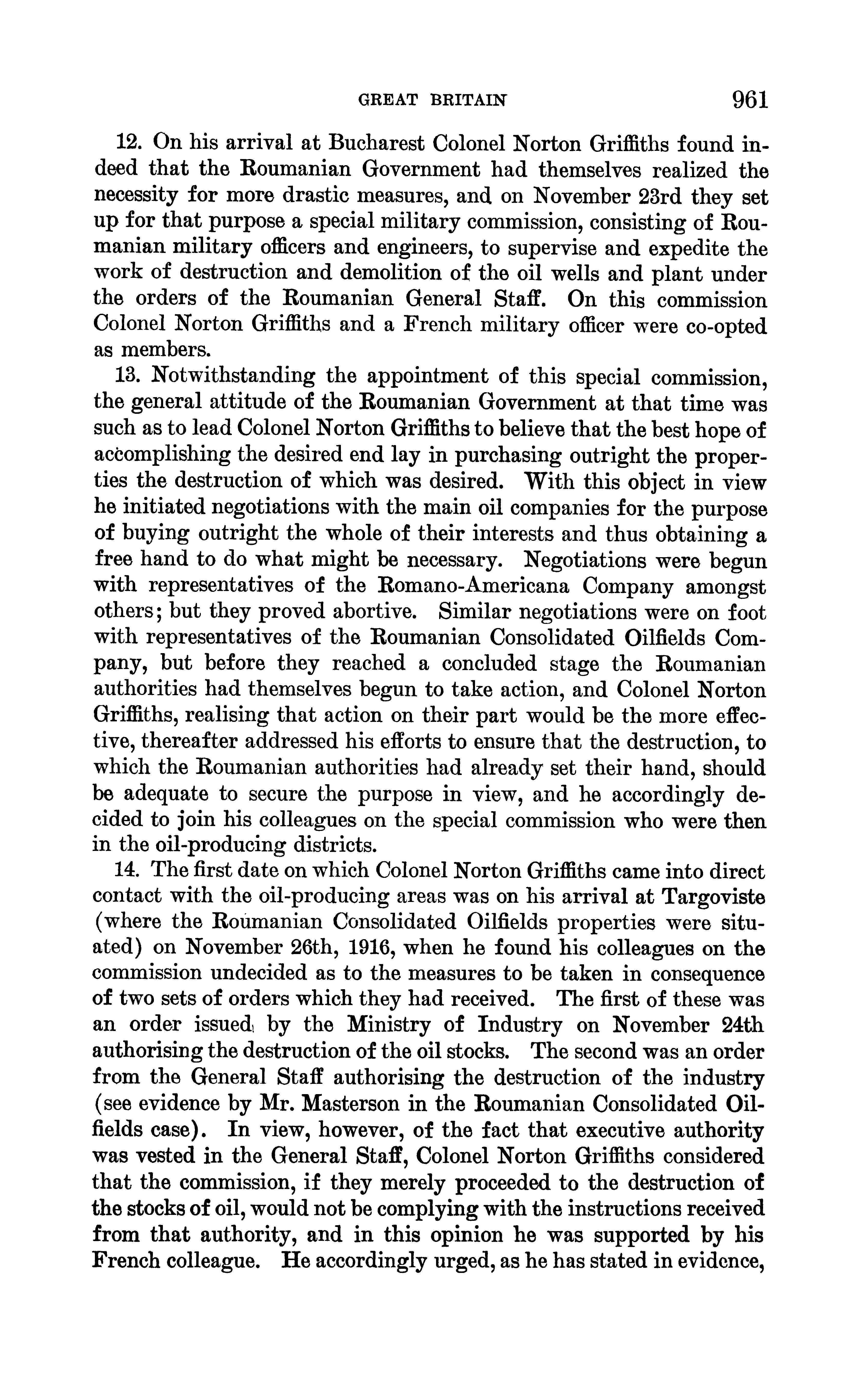 GREAT BRITAIN 961

12. On his arrival at Bucharest Colonel Norton Griffiths found indeed that the Roumanian Government had themselves realized the necessity for more drastic measures, and on November 23rd they set up for that purpose a special military commission, consisting of Roumanian military officers and engineers, to supervise and expedite the work of destruction and demolition of the oil wells and plant under the orders of the Roumanian General Staff. On this commission Colonel Norton Griffiths and a French military officer were co-opted as members.

13. Notwithstanding the appointment of this special commission, the general attitude of the Roumanian Government at that time was such as to lead Colonel Norton Griffiths to believe that the best hope of accomplishing the desired end lay in purchasing outright the properties the destruction of which was desired. With this object in view he initiated negotiations with the main oil companies for the purpose of buying outright the whole of their interests and thus obtaining a free hand to do what might be necessary. Negotiations were begun with representatives of the Romano-Americana Company amongst others; but they proved abortive. Similar negotiations were on foot with representatives of the Roumanian Consolidated Oilfields Company, but before they reached a concluded stage the Roumanian authorities had themselves begun to take action, and Colonel Norton Griffiths, realising that action on their part would be the more effective, thereafter addressed his efforts to ensure that the destruction, to which the Roumanian authorities had already set their hand, should be adequate to secure the purpose in view, and he accordingly decided to join his colleagues on the special commission who were then in the oil-producing districts.

14. The first date on which Colonel Norton Griffiths came into direct contact with the oil-producing areas was on his arrival at Targoviste (where the Roumanian Consolidated Oilfields properties were situated) on November 26th, 1916, when he found his colleagues on the commission undecided as to the measures to be taken in consequence of two sets of orders which they had received. The first of these was an order issued by the Ministry of Industry on November 24th authorising the destruction of the oil stocks. The second was an order from the General Staff authorising the destruction of the industry (see evidence by Mr. Masterson in the Roumanian Consolidated Oilfields case). In view, however, of the fact that executive authority was vested in the General Staff, Colonel Norton Griffiths considered that the commission, if they merely proceeded to the destruction of the stocks of oil, would not be complying with the instructions received from that authority, and in this opinion he was supported by his French colleague. He accordingly urged, as he has stated in evidence,